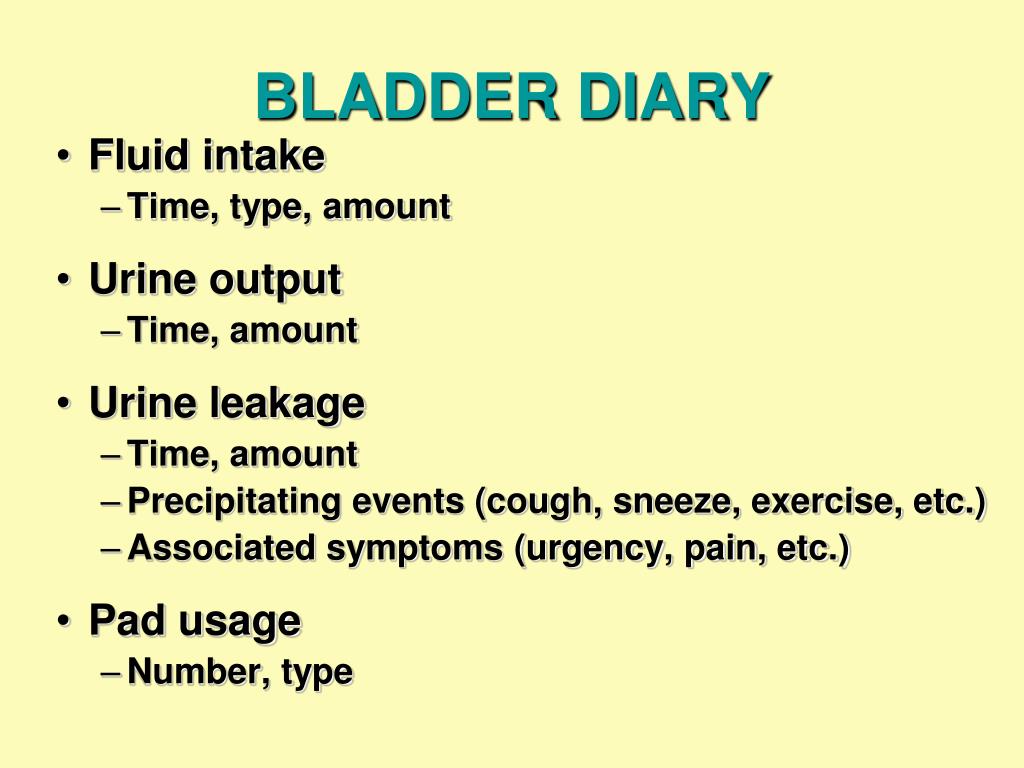 BLADDER DIARY

• Fluid intake
– Time, type, amount

• Urine output
– Time, amount

• Urine leakage
– Time, amount
– Precipitating events (cough, sneeze, exercise, etc.)
– Associated symptoms (urgency, pain, etc.)

• Pad usage
– Number, type